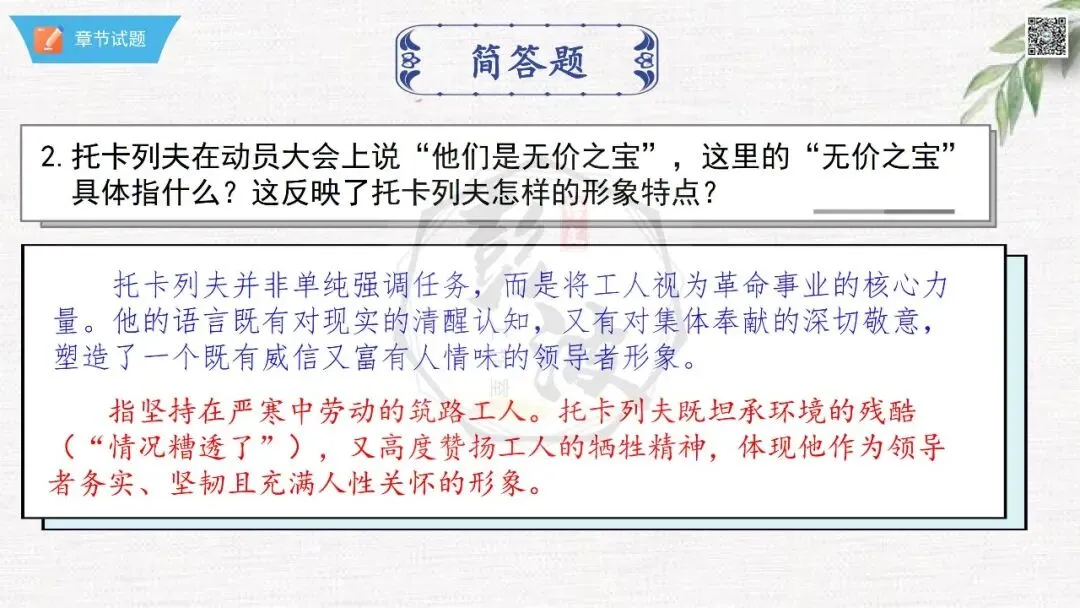 章节试题

简答题

2.托卡列夫在动员大会上说“他们是无价之宝”，这里的“无价之宝”具体指什么？这反映了托卡列夫怎样的形象特点？

托卡列夫并非单纯强调任务，而是将工人视为革命事业的核心力量。他的语言既有对现实的清醒认知，又有对集体奉献的深切敬意，塑造了一个既有威信又富有人情味的领导者形象。

指坚持在严寒中劳动的筑路工人。托卡列夫既坦承环境的残酷（“情况糟透了”），又高度赞扬工人的牺牲精神，体现他作为领导者务实、坚韧且充满人性关怀的形象。